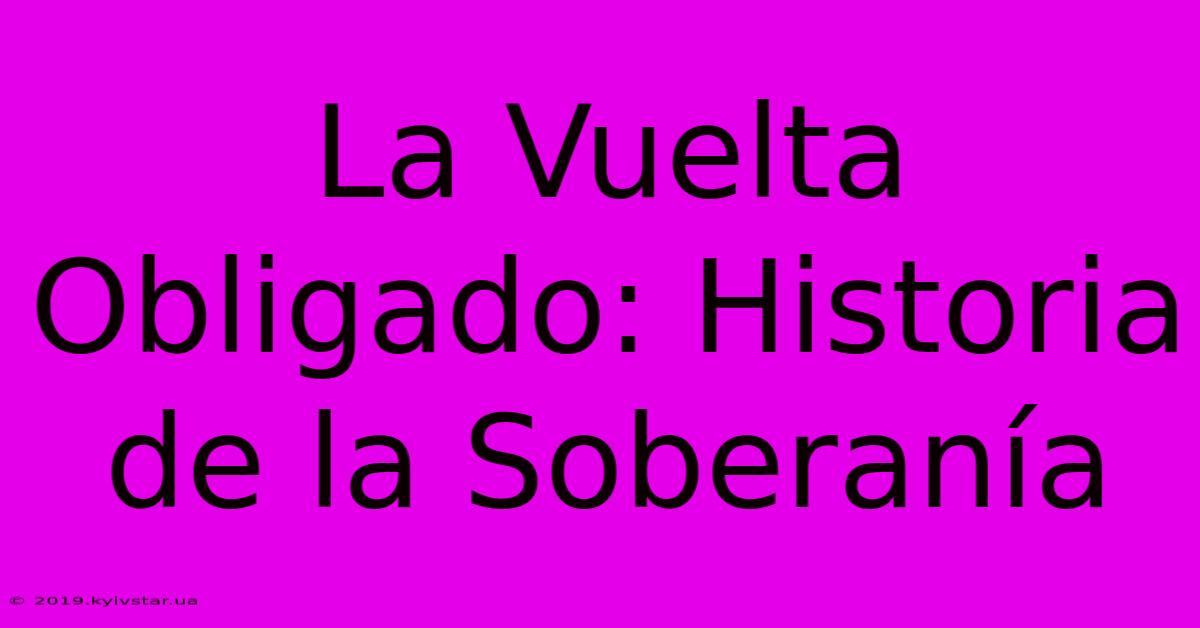 La Vuelta Obligado: Historia de la Soberanía

© 2019.kyivstar.ua